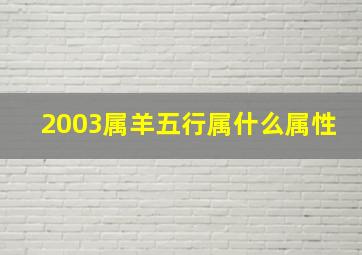 2003属羊五行属什么属性